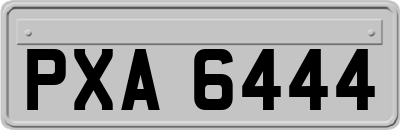 PXA 6444